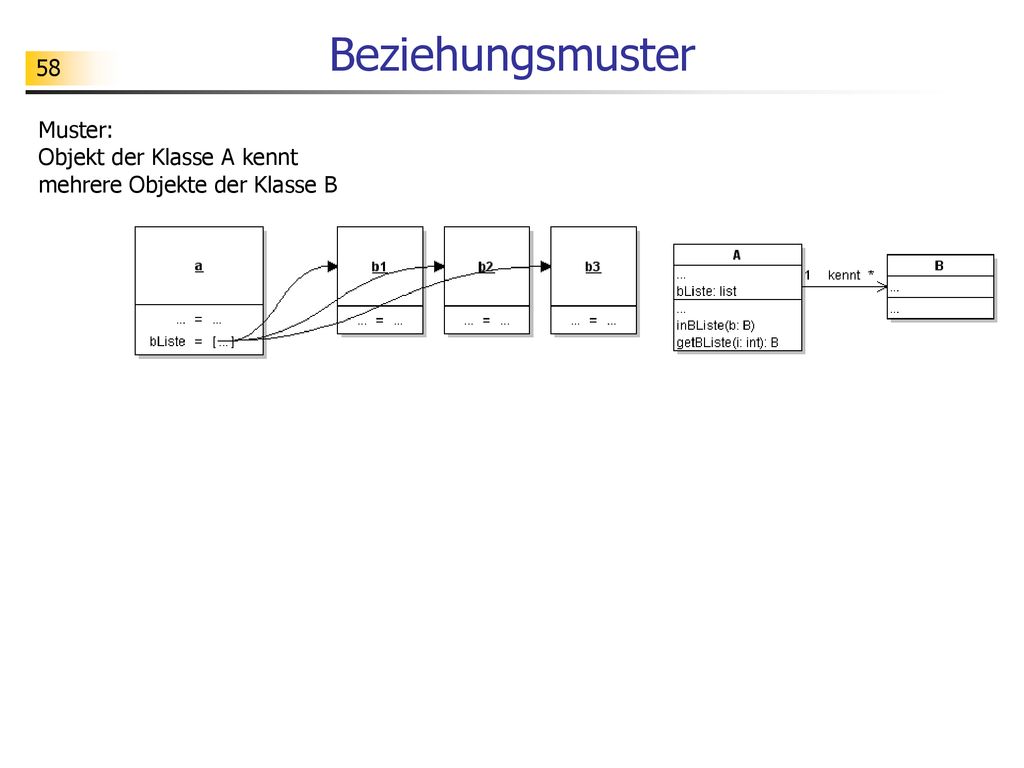 58

Beziehungsmuster

Muster:
Objekt der Klasse A kennt
mehrere Objekte der Klasse B

a
... = ...
bListe = [...]

b1
... = ...

b2
... = ...

b3
... = ...

A
...
bListe: list
...
inBListe(b: B)
getBListe(i: int): B

1 kennt *

B
...
...